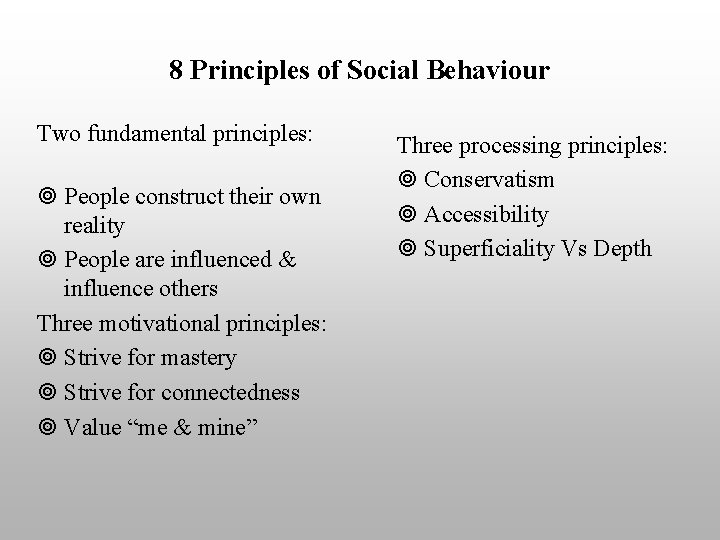 8 Principles of Social Behaviour

Two fundamental principles:

◎ People construct their own reality
◎ People are influenced & influence others

Three motivational principles:
◎ Strive for mastery
◎ Strive for connectedness
◎ Value “me & mine”

Three processing principles:
◎ Conservatism
◎ Accessibility
◎ Superficiality Vs Depth